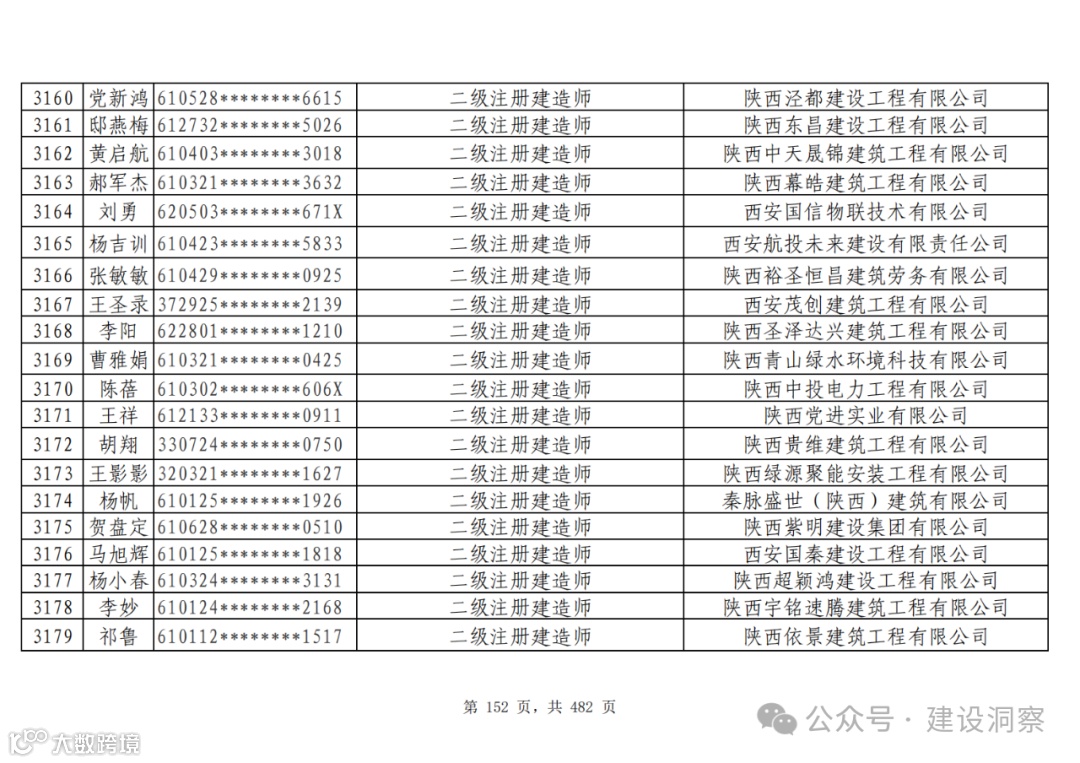 | 3160 | 党新鸿 | 610528********6615 | 二级注册建造师 | 陕西泾都建设工程有限公司 |
|---|---|---|---|---|
| 3161 | 邸燕梅 | 612732********5026 | 二级注册建造师 | 陕西东昌建设工程有限公司 |
| 3162 | 黄启航 | 610403********3018 | 二级注册建造师 | 陕西中天晟锦建筑工程有限公司 |
| 3163 | 郝军杰 | 610321********3632 | 二级注册建造师 | 陕西幕皓建筑工程有限公司 |
| 3164 | 刘勇 | 620503********671X | 二级注册建造师 | 西安国信物联技术有限公司 |
| 3165 | 杨吉训 | 610423********5833 | 二级注册建造师 | 西安航投未来建设有限责任公司 |
| 3166 | 张敏敏 | 610429********0925 | 二级注册建造师 | 陕西裕圣恒昌建筑劳务有限公司 |
| 3167 | 王圣录 | 372925********2139 | 二级注册建造师 | 西安茂创建筑工程有限公司 |
| 3168 | 李阳 | 622801********1210 | 二级注册建造师 | 陕西圣泽达兴建筑工程有限公司 |
| 3169 | 曹雅娟 | 610321********0425 | 二级注册建造师 | 陕西青山绿水环境科技有限公司 |
| 3170 | 陈蓓 | 610302********606X | 二级注册建造师 | 陕西中投电力工程有限公司 |
| 3171 | 王祥 | 612133********0911 | 二级注册建造师 | 陕西党进实业有限公司 |
| 3172 | 胡翔 | 330724********0750 | 二级注册建造师 | 陕西贵维建筑工程有限公司 |
| 3173 | 王影影 | 320321********1627 | 二级注册建造师 | 陕西绿源聚能安装工程有限公司 |
| 3174 | 杨帆 | 610125********1926 | 二级注册建造师 | 秦脉盛世（陕西）建筑有限公司 |
| 3175 | 贺盘定 | 610628********0510 | 二级注册建造师 | 陕西紫明建设集团有限公司 |
| 3176 | 马旭辉 | 610125********1818 | 二级注册建造师 | 西安国秦建设工程有限公司 |
| 3177 | 杨小春 | 610324********3131 | 二级注册建造师 | 陕西超颖鸿建设工程有限公司 |
| 3178 | 李妙 | 610124********2168 | 二级注册建造师 | 陕西宇铭速腾建筑工程有限公司 |
| 3179 | 祁鲁 | 610112********1517 | 二级注册建造师 | 陕西依景建筑工程有限公司 |

第 152 页，共 482 页

公众号 · 建设洞察

大数跨境